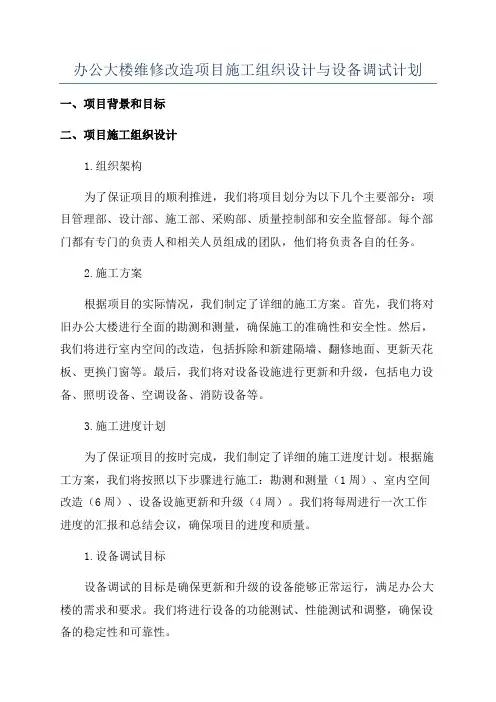 办公大楼维修改造项目施工组织设计与设备调试计划

一、项目背景和目标

二、项目施工组织设计

1.组织架构

为了保证项目的顺利推进，我们将项目划分为以下几个主要部分：项目管理部、设计部、施工部、采购部、质量控制部和安全监督部。每个部门都有专门的负责人和相关人员组成的团队，他们将负责各自的任务。

2.施工方案

根据项目的实际情况，我们制定了详细的施工方案。首先，我们将对旧办公大楼进行全面的勘测和测量，确保施工的准确性和安全性。然后，我们将进行室内空间的改造，包括拆除和新建隔墙、翻修地面、更新天花板、更换门窗等。最后，我们将对设备设施进行更新和升级，包括电力设备、照明设备、空调设备、消防设备等。

3.施工进度计划

为了保证项目的按时完成，我们制定了详细的施工进度计划。根据施工方案，我们将按照以下步骤进行施工：勘测和测量（1周）、室内空间改造（6周）、设备设施更新和升级（4周）。我们将每周进行一次工作进度的汇报和总结会议，确保项目的进度和质量。

1.设备调试目标

设备调试的目标是确保更新和升级的设备能够正常运行，满足办公大楼的需求和要求。我们将进行设备的功能测试、性能测试和调整，确保设备的稳定性和可靠性。